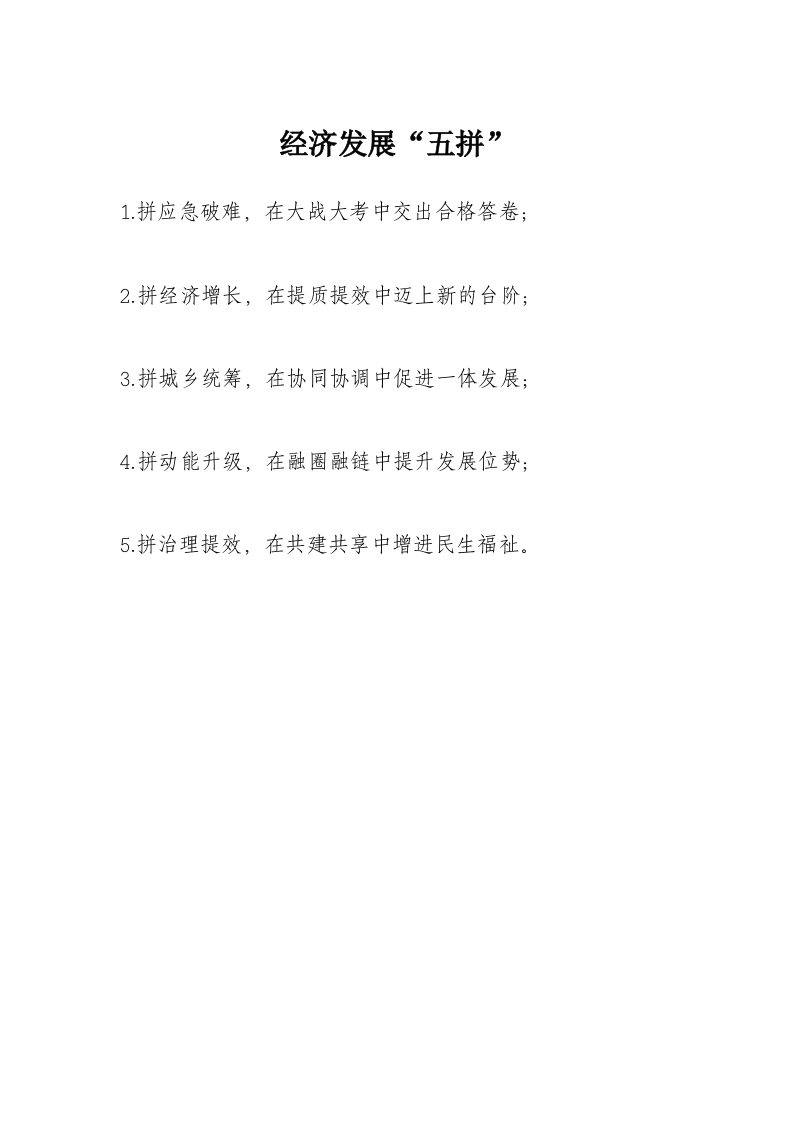 经济发展“五拼”

1.拼应急破难，在大战大考中交出合格答卷；

2.拼经济增长，在提质提效中迈上新的台阶；

3.拼城乡统筹，在协同协调中促进一体发展；

4.拼动能升级，在融圈融链中提升发展位势；

5.拼治理提效，在共建共享中增进民生福祉。